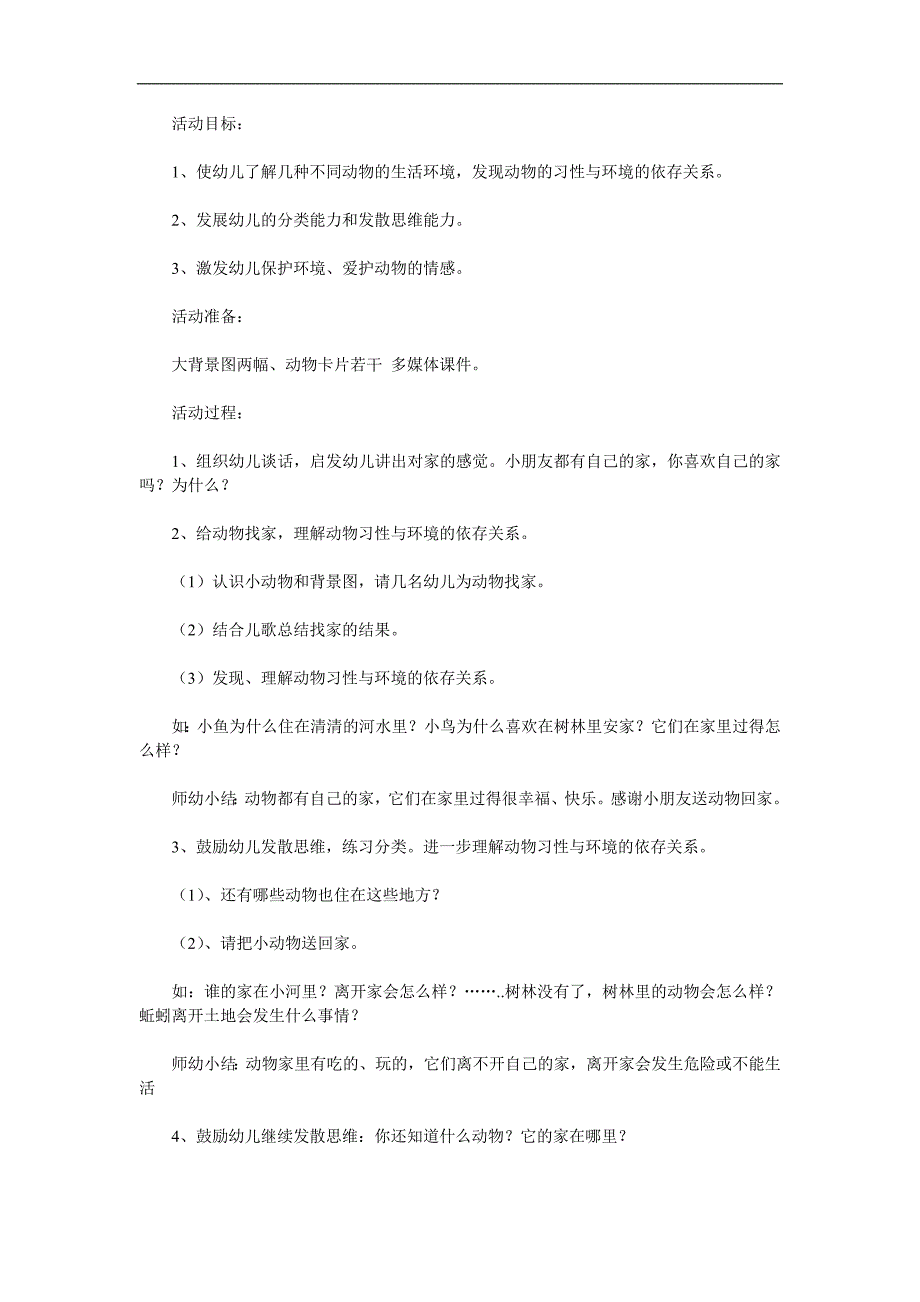 活动目标：

1、使幼儿了解几种不同动物的生活环境，发现动物的习性与环境的依存关系。

2、发展幼儿的分类能力和发散思维能力。

3、激发幼儿保护环境、爱护动物的情感。

活动准备：

大背景图两幅、动物卡片若干 多媒体课件。

活动过程：

1、组织幼儿谈话，启发幼儿讲出对家的感觉。小朋友都有自己的家，你喜欢自己的家吗？为什么？

2、给动物找家，理解动物习性与环境的依存关系。

（1）认识小动物和背景图，请几名幼儿为动物找家。

（2）结合儿歌总结找家的结果。

（3）发现、理解动物习性与环境的依存关系。

如：小鱼为什么住在清清的河水里？小鸟为什么喜欢在树林里安家？它们在家里过得怎么样？

师幼小结：动物都有自己的家，它们在家里过得很幸福、快乐。感谢小朋友送动物回家。

3、鼓励幼儿发散思维，练习分类。进一步理解动物习性与环境的依存关系。

（1）、还有哪些动物也住在这些地方？

（2）、请把小动物送回家。

如：谁的家在小河里？离开家会怎么样？……..树林没有了，树林里的动物会怎么样？蚯蚓离开土地会发生什么事情？

师幼小结：动物家里有吃的、玩的，它们离不开自己的家，离开家会发生危险或不能生活

4、鼓励幼儿继续发散思维：你还知道什么动物？它的家在哪里？